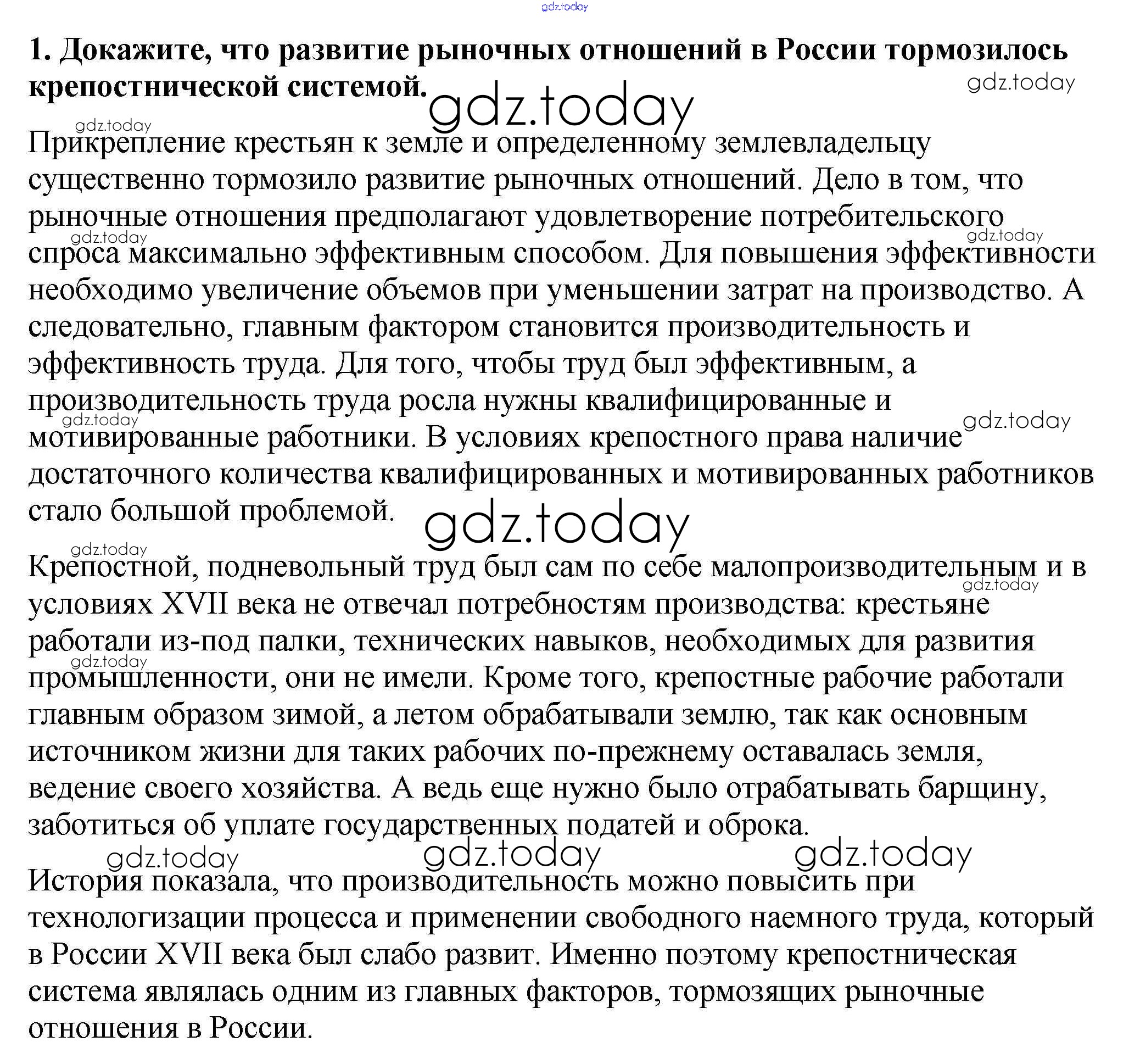 gdz.today

**1. Докажите, что развитие рыночных отношений в России тормозилось крепостнической системой.**

gdz.today

gdz.today

gdz.today

Прикрепление крестьян к земле и определенному землевладельцу существенно тормозило развитие рыночных отношений. Дело в том, что рыночные отношения предполагают удовлетворение потребительского спроса максимально эффективным способом. Для повышения эффективности необходимо увеличение объемов при уменьшении затрат на производство. А следовательно, главным фактором становится производительность и эффективность труда. Для того, чтобы труд был эффективным, а производительность труда росла нужны квалифицированные и мотивированные работники. В условиях крепостного права наличие достаточного количества квалифицированных и мотивированных работников стало большой проблемой.

gdz.today

gdz.today

gdz.today

gdz.today

gdz.today

gdz.today

Крепостной, подневольный труд был сам по себе малопроизводительным и в условиях XVII века не отвечал потребностям производства: крестьяне работали из-под палки, технических навыков, необходимых для развития промышленности, они не имели. Кроме того, крепостные рабочие работали главным образом зимой, а летом обрабатывали землю, так как основным источником жизни для таких рабочих по-прежнему оставалась земля, ведение своего хозяйства. А ведь еще нужно было отрабатывать барщину, заботиться об уплате государственных податей и оброка.

gdz.today

gdz.today

gdz.today

gdz.today

gdz.today

История показала, что производительность можно повысить при технологизации процесса и применении свободного наемного труда, который в России XVII века был слабо развит. Именно поэтому крепостническая система являлась одним из главных факторов, тормозящих рыночные отношения в России.